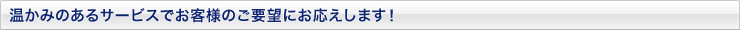 温かみのあるサービスでお客様のご要望にお応えします！